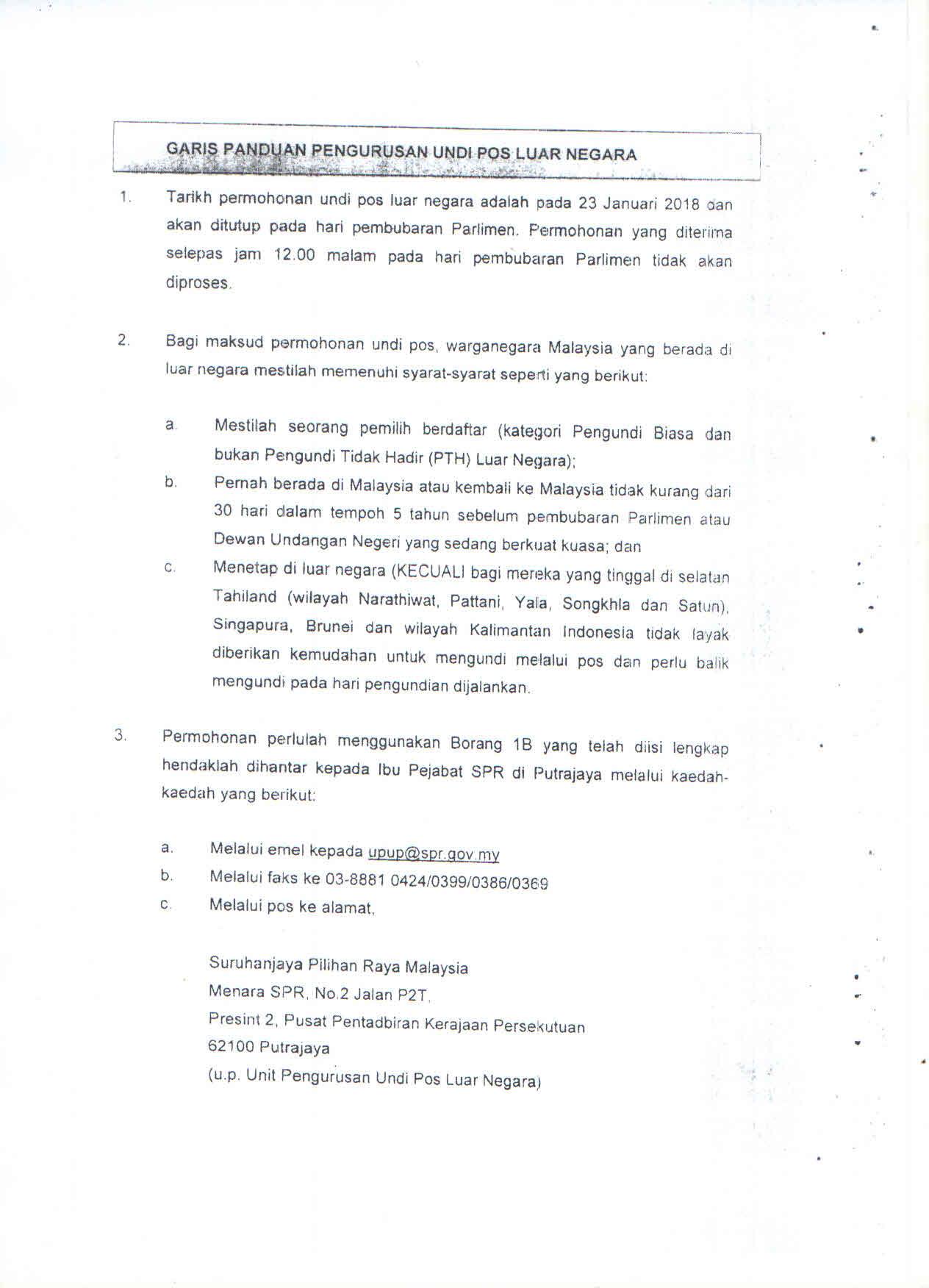 GARIS PANDUAN PENGURUSAN UNDI POS LUAR NEGARA

1. Tarikh permohonan undi pos luar negara adalah pada 23 Januari 2018 dan akan ditutup pada hari pembubaran Parlimen. Permohonan yang diterima selepas jam 12.00 malam pada hari pembubaran Parlimen tidak akan diproses.

2. Bagi maksud permohonan undi pos, warganegara Malaysia yang berada di luar negara mestilah memenuhi syarat-syarat seperti yang berikut:

a. Mestilah seorang pemilih berdaftar (kategori Pengundi Biasa dan bukan Pengundi Tidak Hadir (PTH) Luar Negara);

b. Pernah berada di Malaysia atau kembali ke Malaysia tidak kurang dari 30 hari dalam tempoh 5 tahun sebelum pembubaran Parlimen atau Dewan Undangan Negeri yang sedang berkuat kuasa; dan

c. Menetap di luar negara (KECUALI bagi mereka yang tinggal di selatan Tahiland (wilayah Narathiwat, Pattani, Yala, Songkhla dan Satun), Singapura, Brunei dan wilayah Kalimantan Indonesia tidak layak diberikan kemudahan untuk mengundi melalui pos dan perlu balik mengundi pada hari pengundian dijalankan.

3. Permohonan perlulah menggunakan Borang 1B yang telah diisi lengkap hendaklah dihantar kepada Ibu Pejabat SPR di Putrajaya melalui kaedah-kaedah yang berikut:

a. Melalui emel kepada upup@spr.gov.my

b. Melalui faks ke 03-8881 0424/0399/0386/0369

c. Melalui pos ke alamat,

Suruhanjaya Pilihan Raya Malaysia
Menara SPR, No.2 Jalan P2T,
Presint 2, Pusat Pentadbiran Kerajaan Persekutuan
62100 Putrajaya
(u.p. Unit Pengurusan Undi Pos Luar Negara)